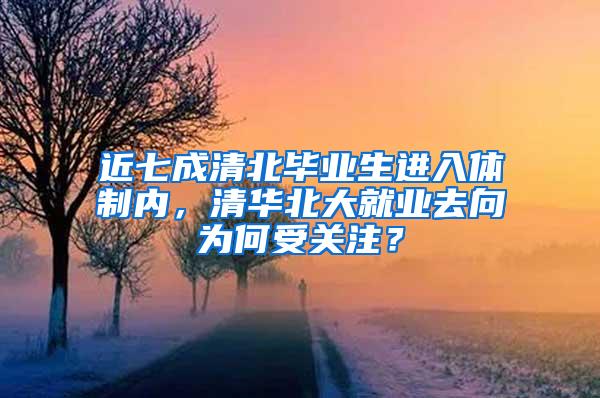 近七成清北毕业生进入体制内，清华北大就业去向为何受关注？